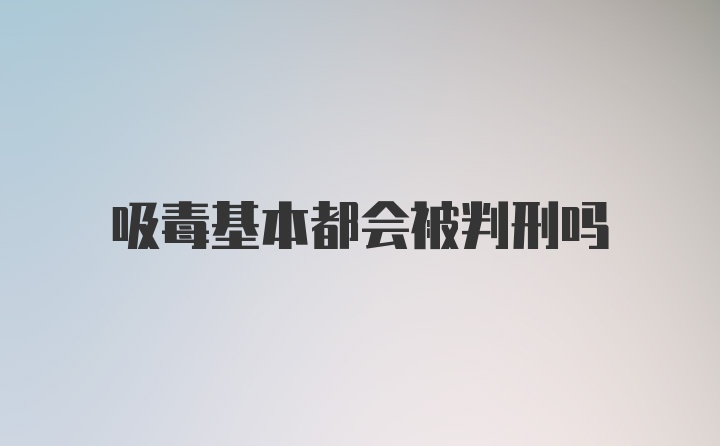 吸毒基本都会被判刑吗